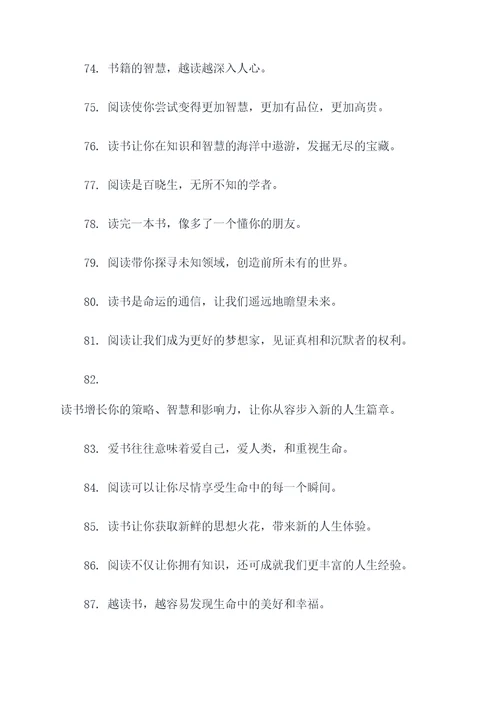 74. 书籍的智慧，越读越深入人心。

75. 阅读使你尝试变得更加智慧，更加有品位，更加高贵。

76. 读书让你在知识和智慧的海洋中遨游，发掘无尽的宝藏。

77. 阅读是百晓生，无所不知的学者。

78. 读完一本书，像多了一个懂你的朋友。

79. 阅读带你探寻未知领域，创造前所未有的世界。

80. 读书是命运的通信，让我们遥远地瞻望未来。

81. 阅读让我们成为更好的梦想家，见证真相和沉默者的权利。

82.

读书增长你的策略、智慧和影响力，让你从容步入新的人生篇章。

83. 爱书往往意味着爱自己，爱人类，和重视生命。

84. 阅读可以让你尽情享受生命中的每一个瞬间。

85. 读书让你获取新鲜的思想火花，带来新的人生体验。

86. 阅读不仅让你拥有知识，还可成就我们更丰富的人生经验。

87. 越读书，越容易发现生命中的美好和幸福。